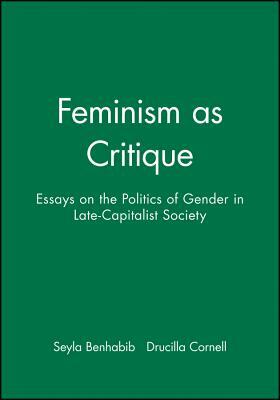 Feminism as Critique

Essays on the Politics of Gender in Late-Capitalist Society

Seyla Benhabib Drucilla Cornell